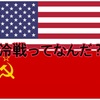 冷戦ってなんだ？